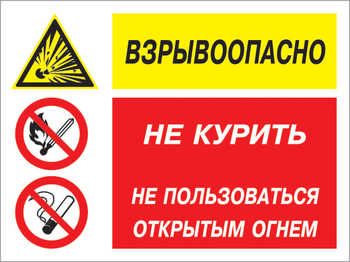 ВЗРЫВООПАСНО

НЕ КУРИТЬ

НЕ ПОЛЬЗОВАТЬСЯ ОТКРЫТЫМ ОГНЕМ